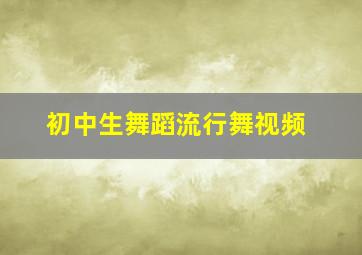 初中生舞蹈流行舞视频